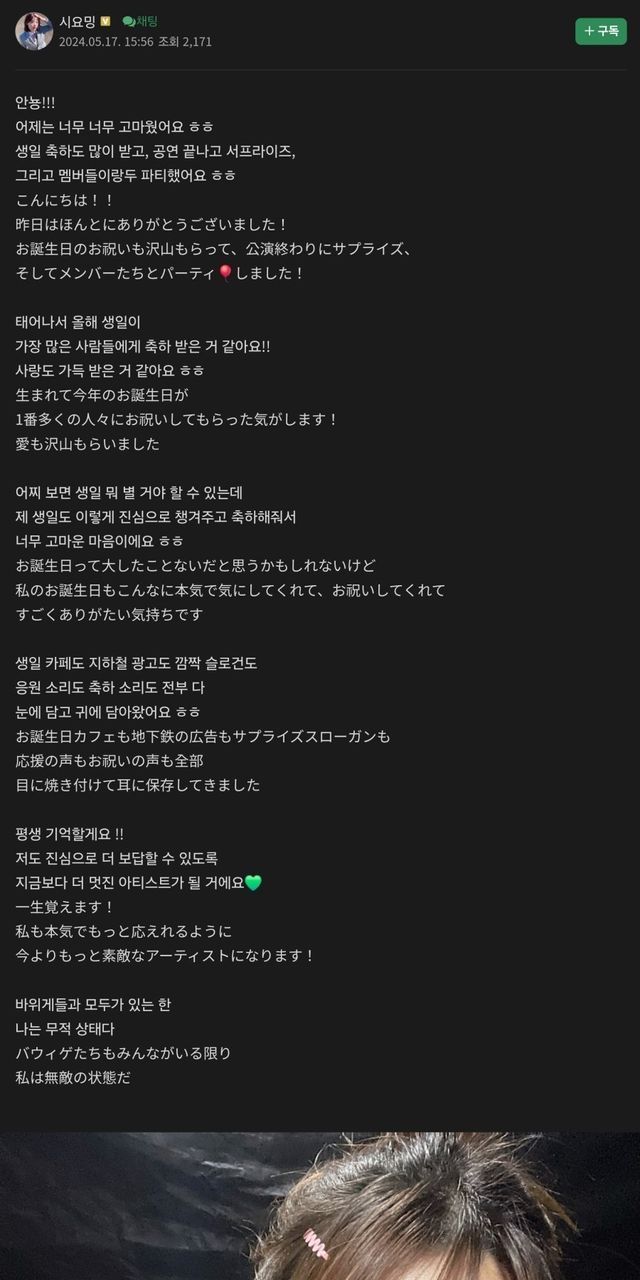 시요밍 채팅
2024.05.17. 15:56 조회 2,171
+ 구독

안뇽!!!
어제는 너무 너무 고마웠어요 ㅎㅎ
생일 축하도 많이 받고, 공연 끝나고 서프라이즈,
그리고 멤버들이랑두 파티했어요 ㅎㅎ
こんにちは！！
昨日はほんとにありがとうございました！
お誕生日のお祝いも沢山もらって、公演終わりにサプライズ、
そしてメンバーたちとパーティ🎈しました！

태어나서 올해 생일이
가장 많은 사람들에게 축하 받은 거 같아요!!
사랑도 가득 받은 거 같아요 ㅎㅎ
生まれて今年のお誕生日が
1番多くの人々にお祝いしてもらった気がします！
愛も沢山もらいました

어찌 보면 생일 뭐 별 거야 할 수 있는데
제 생일도 이렇게 진심으로 챙겨주고 축하해줘서
너무 고마운 마음이에요 ㅎㅎ
お誕生日って大したことないだと思うかもしれないけど
私のお誕生日もこんなに本気で気にしてくれて、お祝いしてくれて
すごくありがたい気持ちです

생일 카페도 지하철 광고도 깜짝 슬로건도
응원 소리도 축하 소리도 전부 다
눈에 담고 귀에 담아왔어요 ㅎㅎ
お誕生日カフェも地下鉄の広告もサプライズスローガンも
応援の声もお祝いの声も全部
目に焼き付けて耳に保存してきました

평생 기억할게요 !!
저도 진심으로 더 보답할 수 있도록
지금보다 더 멋진 아티스트가 될 거에요💚
一生覚えます！
私も本気でもっと応えれるように
今よりもっと素敵なアーティストになります！

바위게들과 모두가 있는 한
나는 무적 상태다
バウィゲたちもみんながいる限り
私は無敵の状態だ